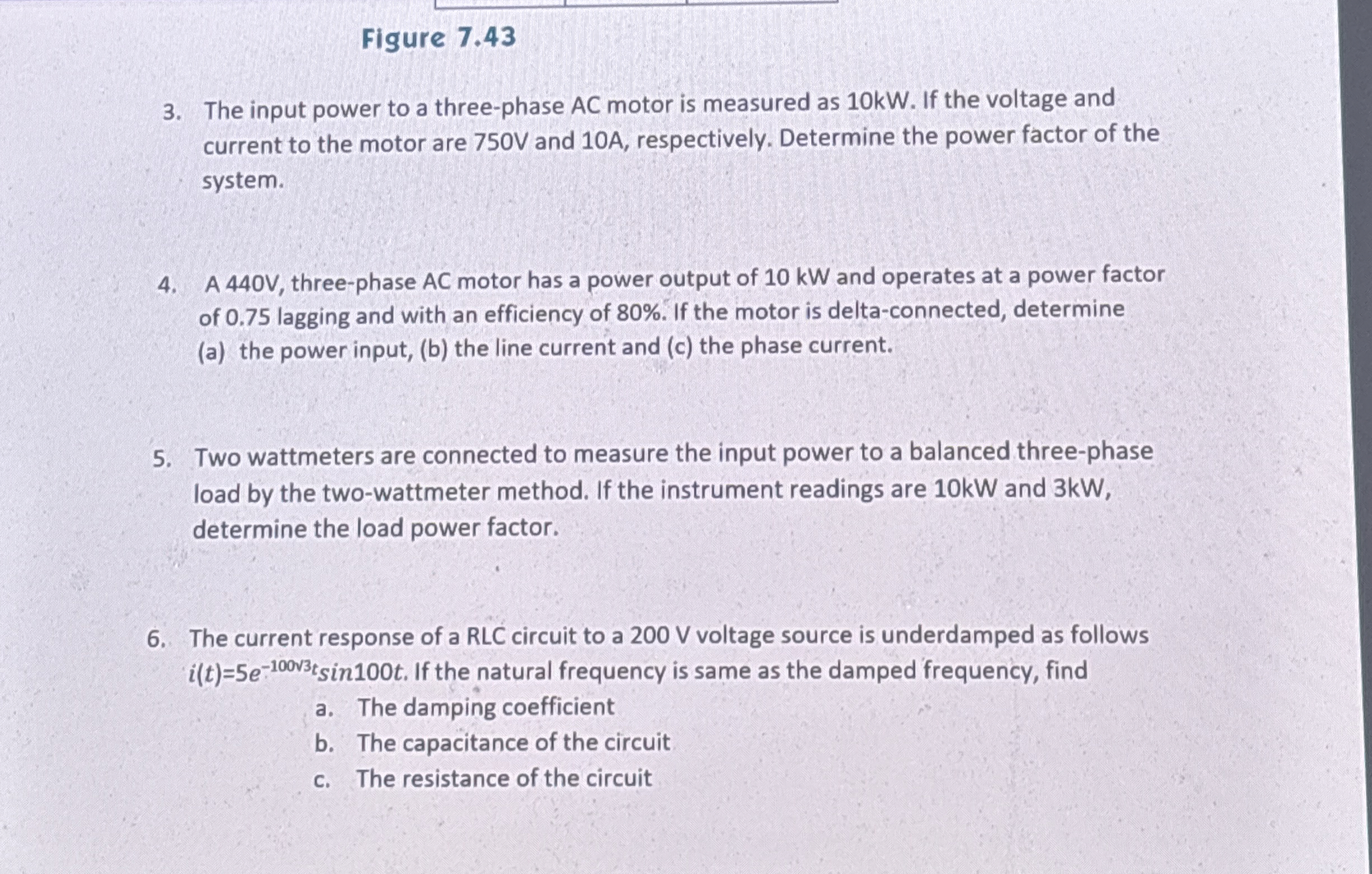 Figure 7.43

3. The input power to a three-phase AC motor is measured as 10kW. If the voltage and current to the motor are 750V and 10A, respectively. Determine the power factor of the system.

4. A 440V, three-phase AC motor has a power output of 10 kW and operates at a power factor of 0.75 lagging and with an efficiency of 80%. If the motor is delta-connected, determine (a) the power input, (b) the line current and (c) the phase current.

5. Two wattmeters are connected to measure the input power to a balanced three-phase load by the two-wattmeter method. If the instrument readings are 10kW and 3kW, determine the load power factor.

6. The current response of a RLC circuit to a 200 V voltage source is underdamped as follows $i(t)=5e^{-100\sqrt{3}t}sin100t$. If the natural frequency is same as the damped frequency, find
a. The damping coefficient
b. The capacitance of the circuit
c. The resistance of the circuit